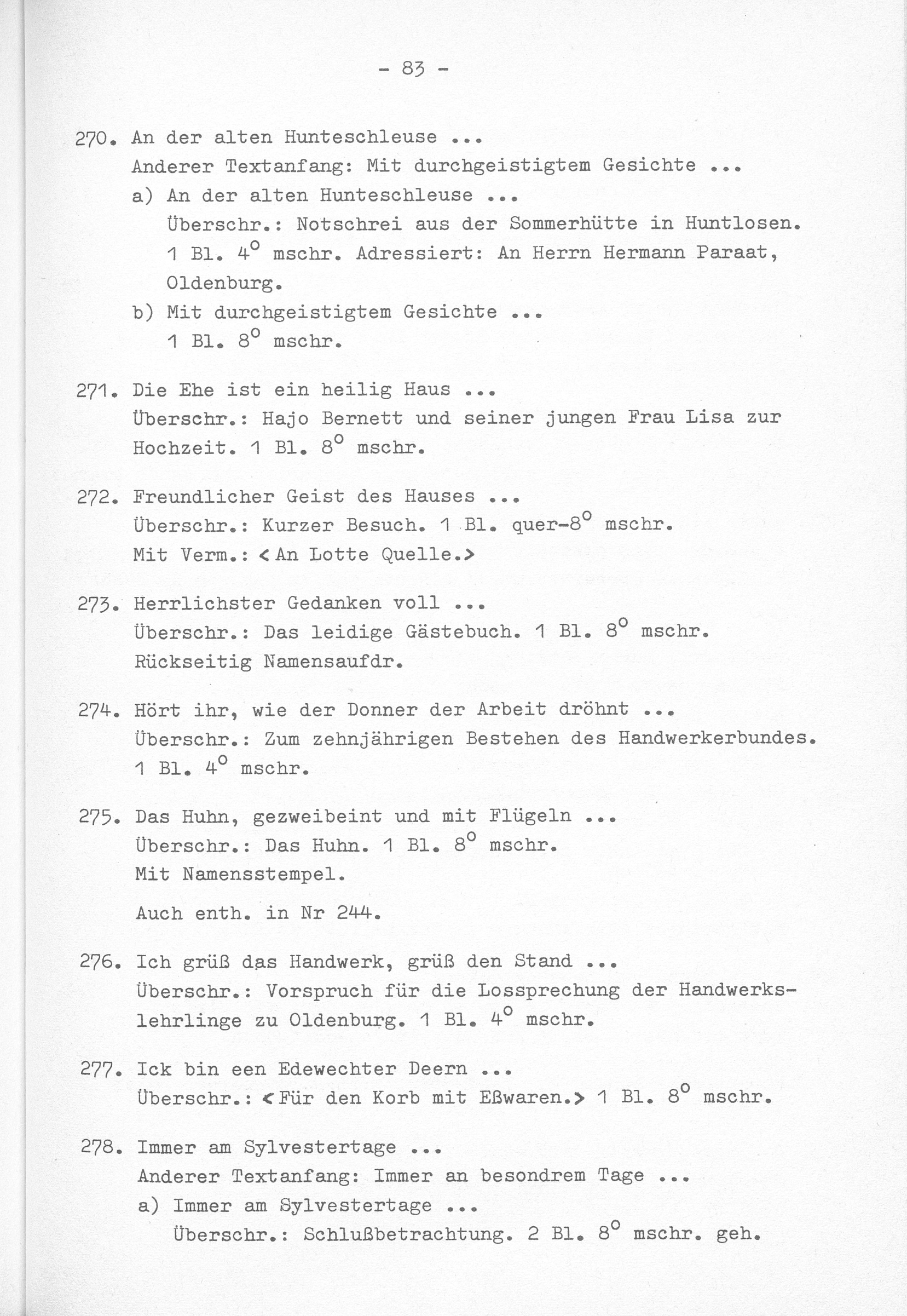 - 83 -

270. An der alten Hunteschleuse ...
Anderer Textanfang: Mit durchgeistigtem Gesichte ...
a) An der alten Hunteschleuse ...
Überschr.: Notschrei aus der Sommerhütte in Huntlosen. 1 Bl. $4^o$ mschr. Adressiert: An Herrn Hermann Paraat, Oldenburg.
b) Mit durchgeistigtem Gesichte ...
1 Bl. $8^o$ mschr.

271. Die Ehe ist ein heilig Haus ...
Überschr.: Hajo Bernett und seiner jungen Frau Lisa zur Hochzeit. 1 Bl. $8^o$ mschr.

272. Freundlicher Geist des Hauses ...
Überschr.: Kurzer Besuch. 1 Bl. quer-$8^o$ mschr.
Mit Verm.: <An Lotte Quelle.>

273. Herrlichster Gedanken voll ...
Überschr.: Das leidige Gästebuch. 1 Bl. $8^o$ mschr.
Rückseitig Namensaufdr.

274. Hört ihr, wie der Donner der Arbeit dröhnt ...
Überschr.: Zum zehnjährigen Bestehen des Handwerkerbundes. 1 Bl. $4^o$ mschr.

275. Das Huhn, gezweibeint und mit Flügeln ...
Überschr.: Das Huhn. 1 Bl. $8^o$ mschr.
Mit Namensstempel.

Auch enth. in Nr 244.

276. Ich grüß das Handwerk, grüß den Stand ...
Überschr.: Vorspruch für die Lossprechung der Handwerkslehrlinge zu Oldenburg. 1 Bl. $4^o$ mschr.

277. Ick bin een Edewechter Deern ...
Überschr.: <Für den Korb mit Eßwaren.> 1 Bl. $8^o$ mschr.

278. Immer am Sylvestertage ...
Anderer Textanfang: Immer an besondrem Tage ...
a) Immer am Sylvestertage ...
Überschr.: Schlußbetrachtung. 2 Bl. $8^o$ mschr. geh.